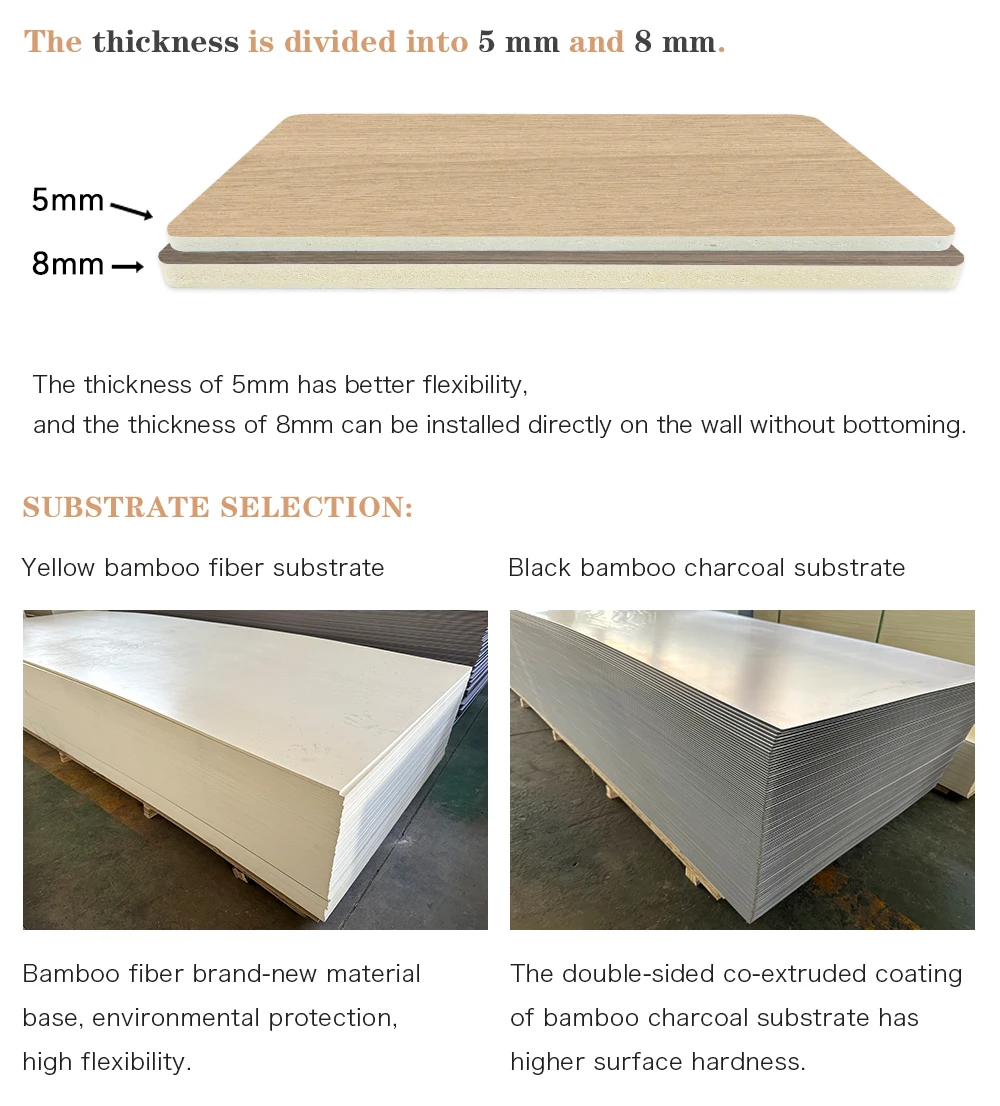 The thickness is divided into 5 mm and 8 mm.

5mm

8mm

The thickness of 5mm has better flexibility, and the thickness of 8mm can be installed directly on the wall without bottoming.

SUBSTRATE SELECTION:

Yellow bamboo fiber substrate

Bamboo fiber brand-new material base, environmental protection, high flexibility.

Black bamboo charcoal substrate

The double-sided co-extruded coating of bamboo charcoal substrate has higher surface hardness.